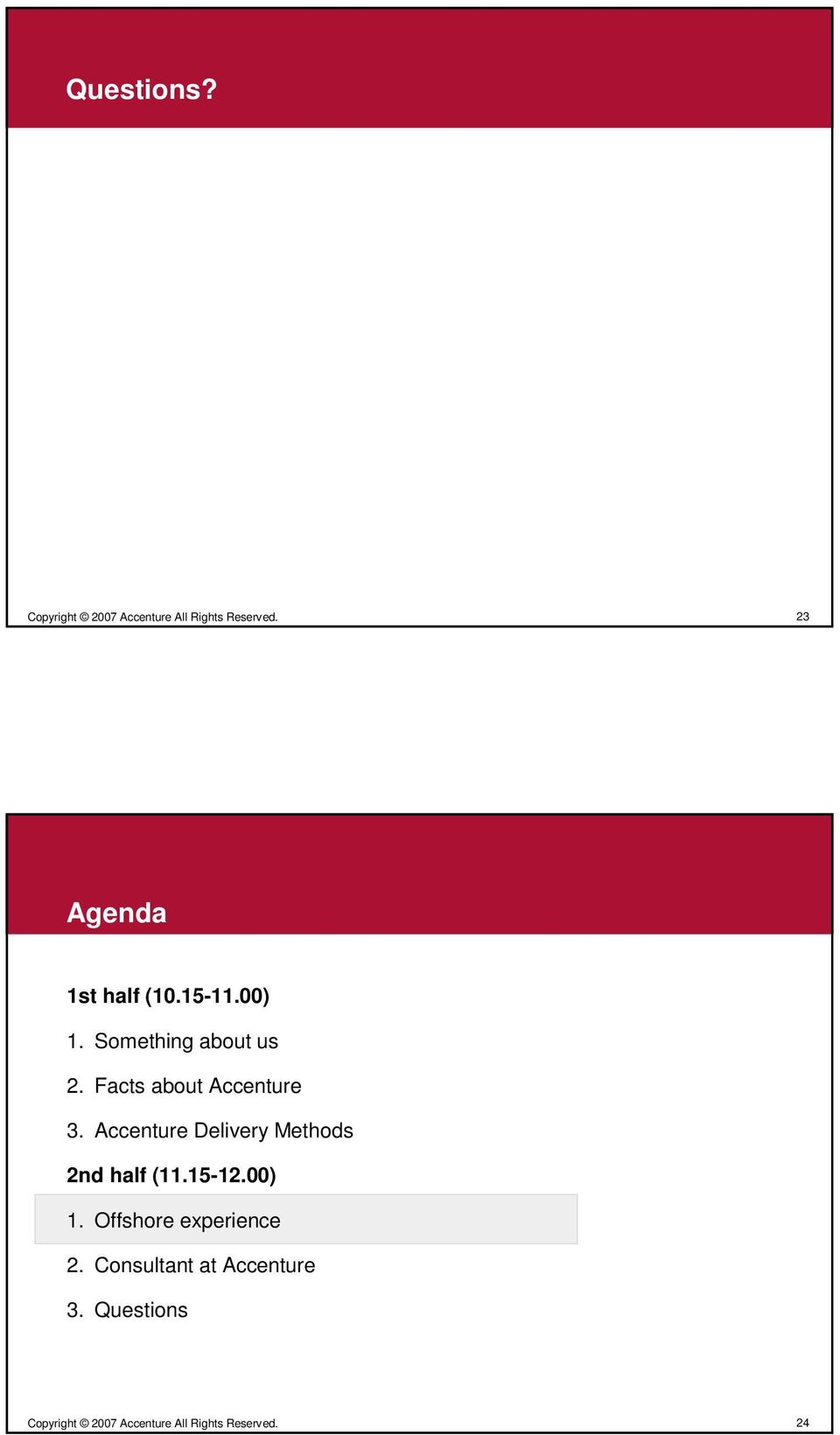 Questions?

Copyright © 2007 Accenture All Rights Reserved.

23

Agenda

1st half (10.15-11.00)

1. Something about us

2. Facts about Accenture

3. Accenture Delivery Methods

2nd half (11.15-12.00)

1. Offshore experience

2. Consultant at Accenture

3. Questions

Copyright © 2007 Accenture All Rights Reserved.

24